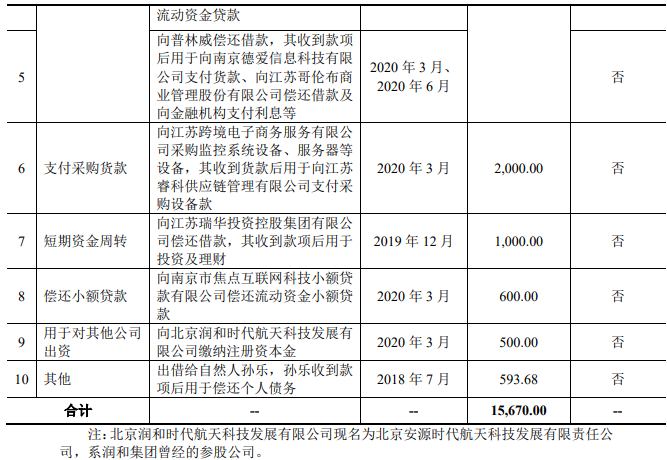 |  |  | 流动资金贷款 |  |  |  |
|---|---|---|---|---|---|
| 5 |  | 向普林威偿还借款，其收到款项后用于向南京德爱信息科技有限公司支付货款、向江苏哥伦布商业管理股份有限公司偿还借款及向金融机构支付利息等 | 2020 年 3 月、2020 年 6 月 |  | 否 |
| 6 | 支付采购货款 | 向江苏跨境电子商务服务有限公司采购监控系统设备、服务器等设备，其收到货款后用于向江苏睿科供应链管理有限公司支付采购设备款 | 2020 年 3 月 | 2,000.00 | 否 |
| 7 | 短期资金周转 | 向江苏瑞华投资控股集团有限公司偿还借款，其收到款项后用于投资及理财 | 2019 年 12 月 | 1,000.00 | 否 |
| 8 | 偿还小额贷款 | 向南京市焦点互联网科技小额贷款有限公司偿还流动资金小额贷款 | 2020 年 3 月 | 600.00 | 否 |
| 9 | 用于对其他公司出资 | 向北京润和时代航天科技发展有限公司缴纳注册资本金 | 2020 年 3 月 | 500.00 | 否 |
| 10 | 其他 | 出借给自然人孙乐，孙乐收到款项后用于偿还个人债务 | 2018 年 7 月 | 593.68 | 否 |
| 合计 |  | -- | -- | 15,670.00 | -- |

注：北京润和时代航天科技发展有限公司现名为北京安源时代航天科技发展有限责任公司，系润和集团曾经的参股公司。